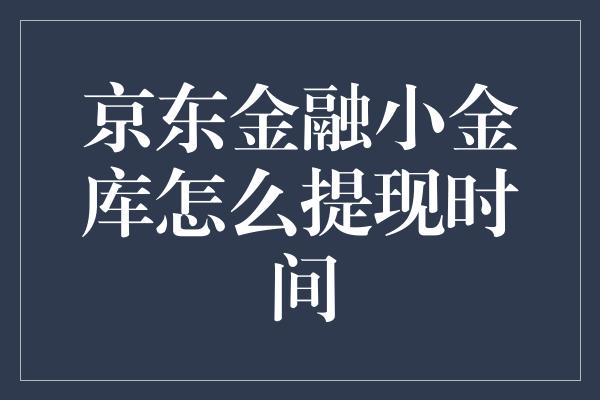 京东金融小金库怎么提现时间